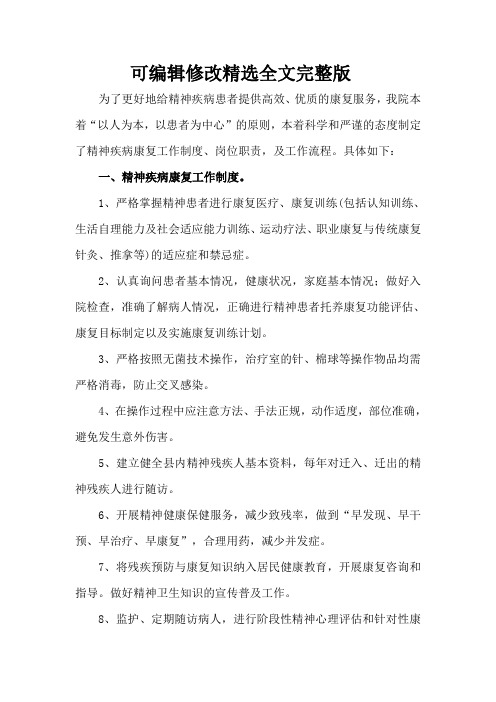 可编辑修改精选全文完整版

为了更好地给精神疾病患者提供高效、优质的康复服务，我院本着“以人为本，以患者为中心”的原则，本着科学和严谨的态度制定了精神疾病康复工作制度、岗位职责，及工作流程。具体如下：

一、精神疾病康复工作制度。

1、严格掌握精神患者进行康复医疗、康复训练(包括认知训练、生活自理能力及社会适应能力训练、运动疗法、职业康复与传统康复针灸、推拿等)的适应症和禁忌症。

2、认真询问患者基本情况，健康状况，家庭基本情况；做好入院检查，准确了解病人情况，正确进行精神患者托养康复功能评估、康复目标制定以及实施康复训练计划。

3、严格按照无菌技术操作，治疗室的针、棉球等操作物品均需严格消毒，防止交叉感染。

4、在操作过程中应注意方法、手法正规，动作适度，部位准确，避免发生意外伤害。

5、建立健全县内精神残疾人基本资料，每年对迁入、迁出的精神残疾人进行随访。

6、开展精神健康保健服务，减少致残率，做到“早发现、早干预、早治疗、早康复”，合理用药，减少并发症。

7、将残疾预防与康复知识纳入居民健康教育，开展康复咨询和指导。做好精神卫生知识的宣传普及工作。

8、监护、定期随访病人，进行阶段性精神心理评估和针对性康